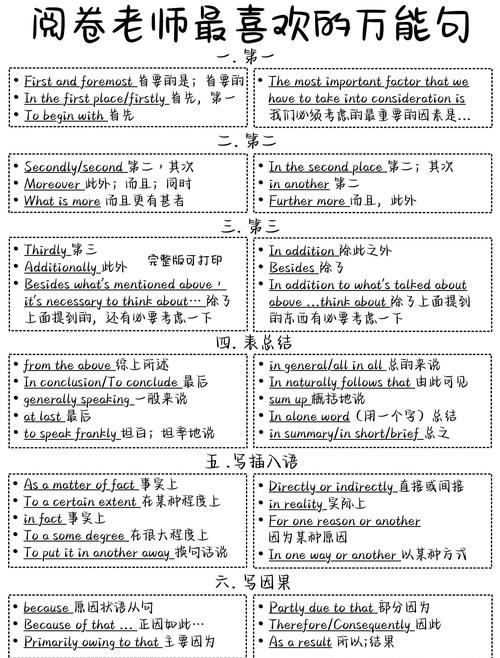 阅卷老师最喜欢的万能句

一. 第一

• First and foremost 首要的是；首要的
• In the first place/firstly 首先，第一
• To begin with 首先

• The most important factor that we have to take into consideration is 我们必须考虑的最重要的因素是…

二. 第二

• Secondly/second 第二，其次
• Moreover 此外；而且；同时
• What is more 而且更有甚者

• In the second place 第二；其次
• in another 第二
• Further more 而且，此外

三. 第三

• Thirdly 第三
• Additionally 此外
• Besides what's mentioned above, it's necessary to think about… 除了上面提到的，还有必要考虑一下

完整版可打印

• In addition 除此之外
• Besides 除了
• In addition to what's talked about above …think about 除了上面提到的东西有必要考虑一下

四. 表总结

• from the above 综上所述
• In conclusion/To conclude 最后
• generally speaking 一般来说
• at last 最后
• to speak frankly 坦白；坦率地说

• in general/all in all 总的来说
• In naturally follows that 由此可见
• sum up 概括地说
• In alone word（用一个字）总结
• in summary/in short/brief 总之

五. 写插入语

• As a matter of fact 事实上
• To a certain extent 在某种程度上
• in fact 事实上
• To a some degree 在很大程度上
• To put it in another away 换句话说

• Directly or indirectly 直接或间接
• in reality 实际上
• For one reason or another 因为某种原因
• In one way or another 以某种方式

六. 写因果

• because 原因状语从句
• Because of that … 正因如此…
• Primarily owing to that 主要因为

• Partly due to that 部分因为
• Therefore/Consequently 因此
• As a result 所以；结果